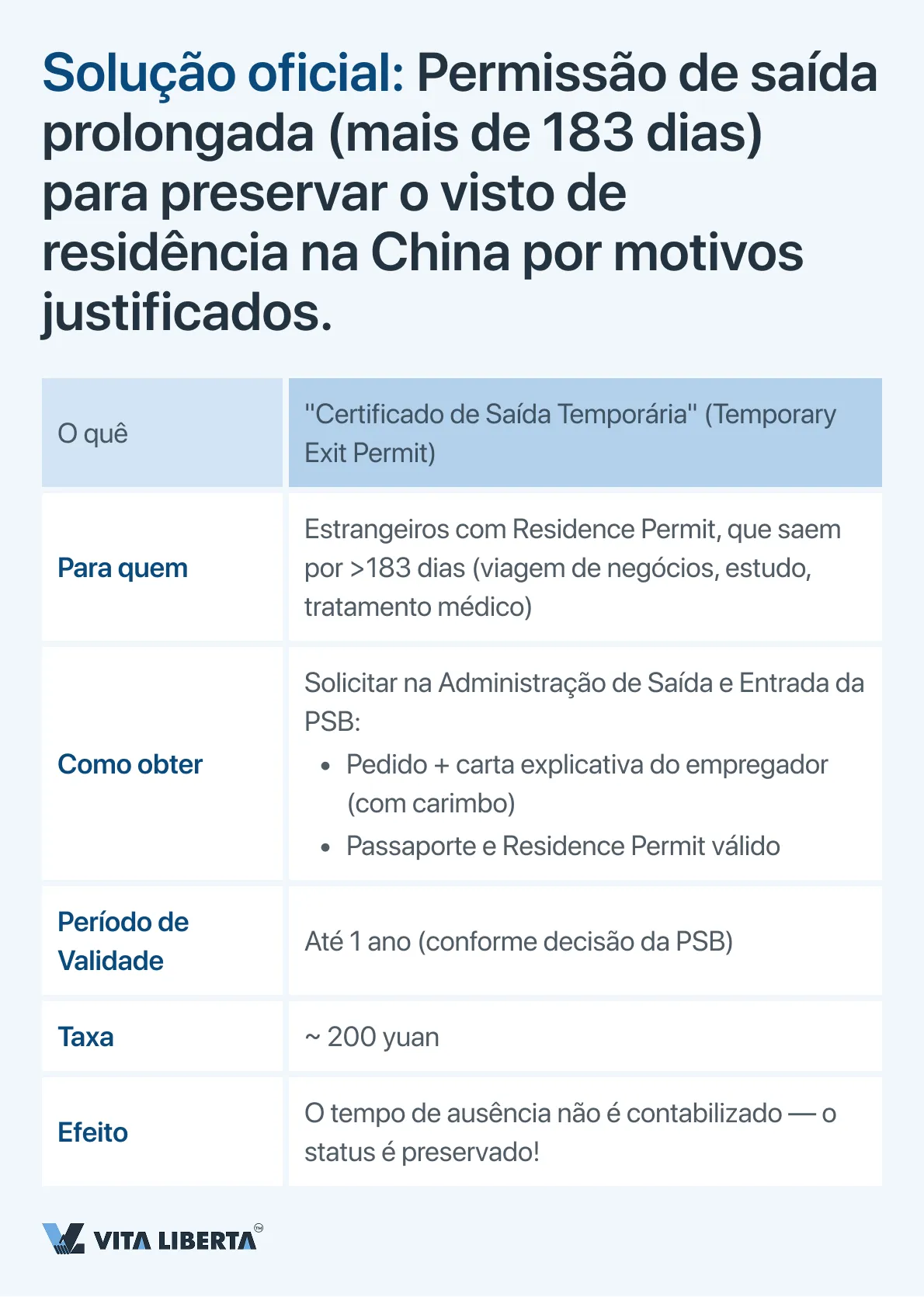 Solução oficial: Permissão de saída prolongada (mais de 183 dias) para preservar o visto de residência na China por motivos justificados.

| O quê | "Certificado de Saída Temporária" (Temporary Exit Permit) |
|---|---|
| Para quem | Estrangeiros com Residence Permit, que saem por >183 dias (viagem de negócios, estudo, tratamento médico) |
| Como obter | Solicitar na Administração de Saída e Entrada da PSB: • Pedido + carta explicativa do empregador (com carimbo) • Passaporte e Residence Permit válido |
| Período de Validade | Até 1 ano (conforme decisão da PSB) |
| Taxa | ~ 200 yuan |
| Efeito | O tempo de ausência não é contabilizado — o status é preservado! |

VITA LIBERTA™